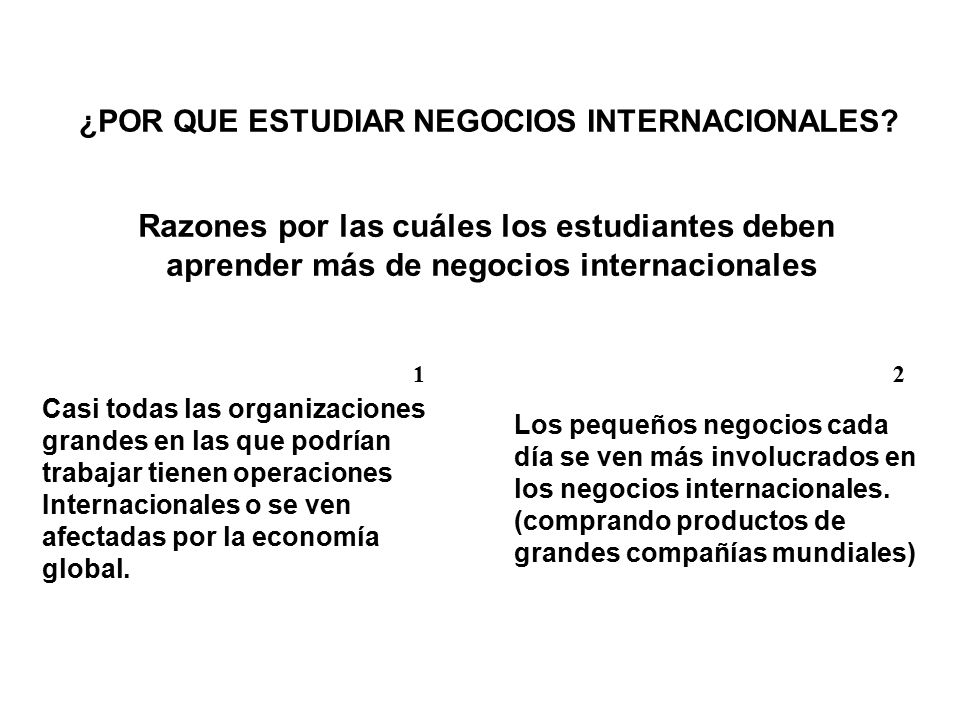 ¿POR QUE ESTUDIAR NEGOCIOS INTERNACIONALES?

Razones por las cuáles los estudiantes deben aprender más de negocios internacionales

1

Casi todas las organizaciones grandes en las que podrían trabajar tienen operaciones Internacionales o se ven afectadas por la economía global.

2

Los pequeños negocios cada día se ven más involucrados en los negocios internacionales. (comprando productos de grandes compañías mundiales)